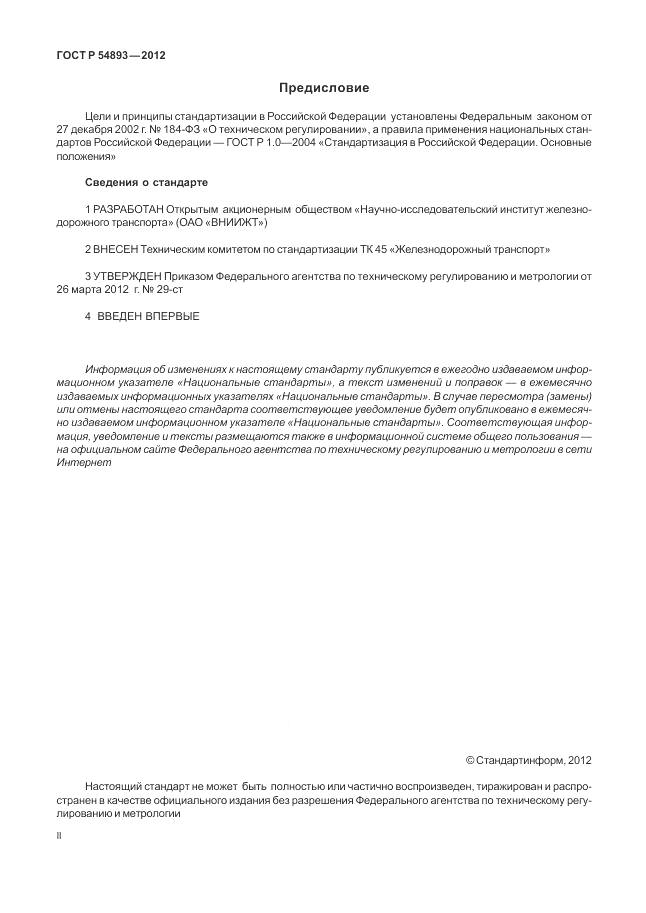 ГОСТ Р 54893—2012

Предисловие

Цели и принципы стандартизации в Российской Федерации установлены Федеральным законом от 27 декабря 2002 г. № 184-ФЗ «О техническом регулировании», а правила применения национальных стандартов Российской Федерации — ГОСТ Р 1.0—2004 «Стандартизация в Российской Федерации. Основные положения»

Сведения о стандарте

1 РАЗРАБОТАН Открытым акционерным обществом «Научно-исследовательский институт железнодорожного транспорта» (ОАО «ВНИИЖТ»)

2 ВНЕСЕН Техническим комитетом по стандартизации ТК 45 «Железнодорожный транспорт»

3 УТВЕРЖДЕН Приказом Федерального агентства по техническому регулированию и метрологии от 26 марта 2012 г. № 29-ст

4 ВВЕДЕН ВПЕРВЫЕ

Информация об изменениях к настоящему стандарту публикуется в ежегодно издаваемом информационном указателе «Национальные стандарты», а текст изменений и поправок — в ежемесячно издаваемых информационных указателях «Национальные стандарты». В случае пересмотра (замены) или отмены настоящего стандарта соответствующее уведомление будет опубликовано в ежемесячно издаваемом информационном указателе «Национальные стандарты». Соответствующая информация, уведомление и тексты размещаются также в информационной системе общего пользования — на официальном сайте Федерального агентства по техническому регулированию и метрологии в сети Интернет

© Стандартинформ, 2012

Настоящий стандарт не может быть полностью или частично воспроизведен, тиражирован и распространен в качестве официального издания без разрешения Федерального агентства по техническому регулированию и метрологии

II